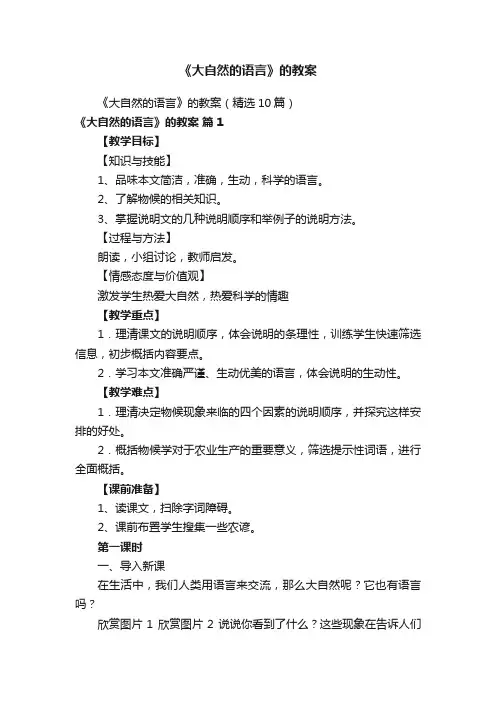 《大自然的语言》的教案

《大自然的语言》的教案（精选10篇）

《大自然的语言》的教案 篇1

【教学目标】

【知识与技能】

1、品味本文简洁，准确，生动，科学的语言。

2、了解物候的相关知识。

3、掌握说明文的几种说明顺序和举例子的说明方法。

【过程与方法】

朗读，小组讨论，教师启发。

【情感态度与价值观】

激发学生热爱大自然，热爱科学的情趣

【教学重点】

1．理清课文的说明顺序，体会说明的条理性，训练学生快速筛选信息，初步概括内容要点。

2．学习本文准确严谨、生动优美的语言，体会说明的生动性。

【教学难点】

1．理清决定物候现象来临的四个因素的说明顺序，并探究这样安排的好处。

2．概括物候学对于农业生产的重要意义，筛选提示性词语，进行全面概括。

【课前准备】

1、读课文，扫除字词障碍。

2、课前布置学生搜集一些农谚。

第一课时

一、导入新课

在生活中，我们人类用语言来交流，那么大自然呢？它也有语言吗？

欣赏图片 1 欣赏图片 2 说说你看到了什么？这些现象在告诉人们